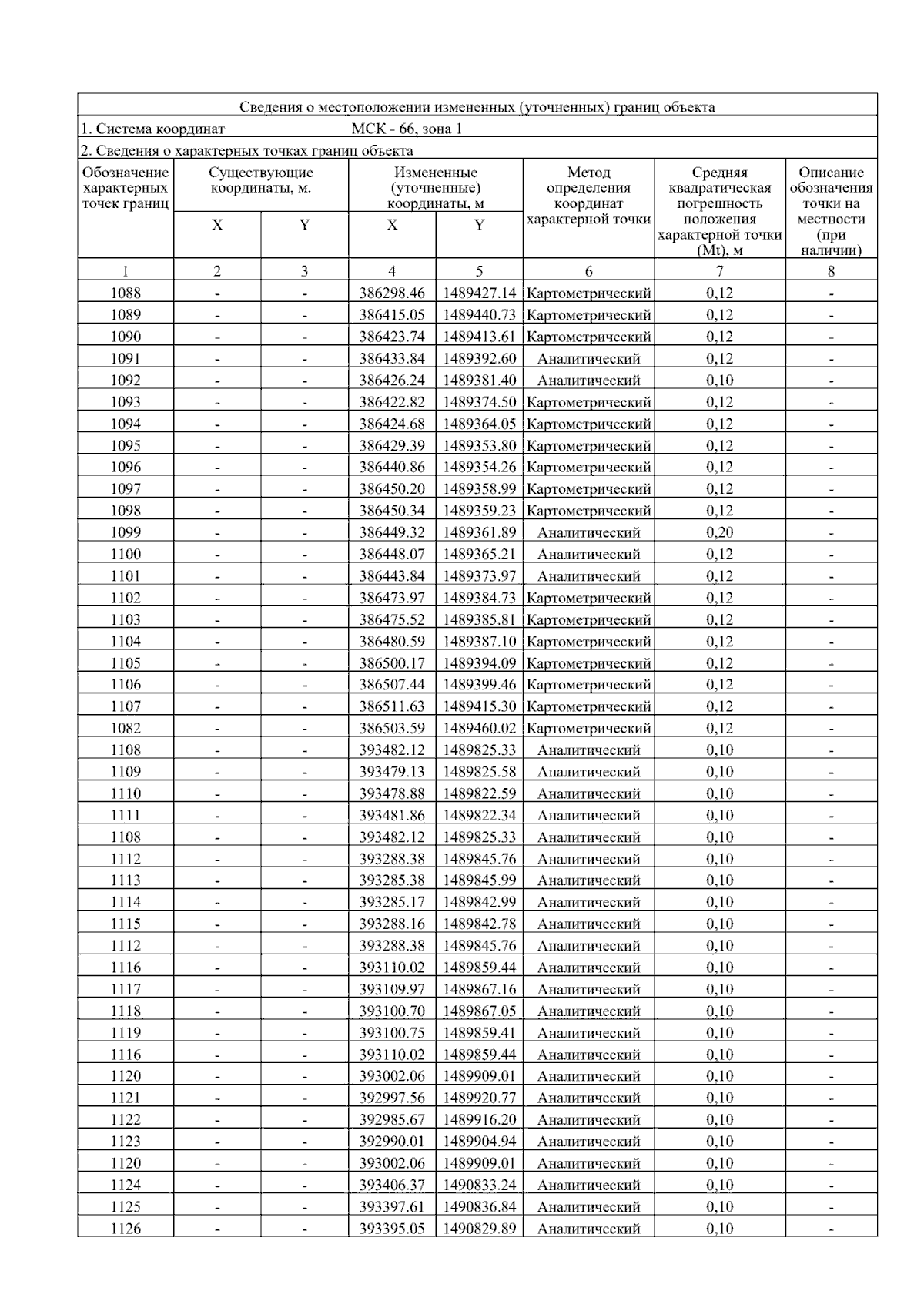 Сведения о местоположении измененных (уточненных) границ объекта

1. Система координат МСК - 66, зона 1

2. Сведения о характерных точках границ объекта

| Обозначение характерных точек границ | Существующие координаты, м. |  | Измененные (уточненные) координаты, м |  | Метод определения координат характерной точки | Средняя квадратическая погрешность положения характерной точки (Mt), м | Описание обозначения точки на местности (при наличии) |
|---|---|---|---|---|---|---|---|
|  | X | Y | X | Y |  |  |  |
| 1 | 2 | 3 | 4 | 5 | 6 | 7 | 8 |
| 1088 | - | - | 386298.46 | 1489427.14 | Картометрический | 0,12 | - |
| 1089 | - | - | 386415.05 | 1489440.73 | Картометрический | 0,12 | - |
| 1090 | - | - | 386423.74 | 1489413.61 | Картометрический | 0,12 | - |
| 1091 | - | - | 386433.84 | 1489392.60 | Аналитический | 0,12 | - |
| 1092 | - | - | 386426.24 | 1489381.40 | Аналитический | 0,10 | - |
| 1093 | - | - | 386422.82 | 1489374.50 | Картометрический | 0,12 | - |
| 1094 | - | - | 386424.68 | 1489364.05 | Картометрический | 0,12 | - |
| 1095 | - | - | 386429.39 | 1489353.80 | Картометрический | 0,12 | - |
| 1096 | - | - | 386440.86 | 1489354.26 | Картометрический | 0,12 | - |
| 1097 | - | - | 386450.20 | 1489358.99 | Картометрический | 0,12 | - |
| 1098 | - | - | 386450.34 | 1489359.23 | Картометрический | 0,12 | - |
| 1099 | - | - | 386449.32 | 1489361.89 | Аналитический | 0,20 | - |
| 1100 | - | - | 386448.07 | 1489365.21 | Аналитический | 0,12 | - |
| 1101 | - | - | 386443.84 | 1489373.97 | Аналитический | 0,12 | - |
| 1102 | - | - | 386473.97 | 1489384.73 | Картометрический | 0,12 | - |
| 1103 | - | - | 386475.52 | 1489385.81 | Картометрический | 0,12 | - |
| 1104 | - | - | 386480.59 | 1489387.10 | Картометрический | 0,12 | - |
| 1105 | - | - | 386500.17 | 1489394.09 | Картометрический | 0,12 | - |
| 1106 | - | - | 386507.44 | 1489399.46 | Картометрический | 0,12 | - |
| 1107 | - | - | 386511.63 | 1489415.30 | Картометрический | 0,12 | - |
| 1082 | - | - | 386503.59 | 1489460.02 | Картометрический | 0,12 | - |
| 1108 | - | - | 393482.12 | 1489825.33 | Аналитический | 0,10 | - |
| 1109 | - | - | 393479.13 | 1489825.58 | Аналитический | 0,10 | - |
| 1110 | - | - | 393478.88 | 1489822.59 | Аналитический | 0,10 | - |
| 1111 | - | - | 393481.86 | 1489822.34 | Аналитический | 0,10 | - |
| 1108 | - | - | 393482.12 | 1489825.33 | Аналитический | 0,10 | - |
| 1112 | - | - | 393288.38 | 1489845.76 | Аналитический | 0,10 | - |
| 1113 | - | - | 393285.38 | 1489845.99 | Аналитический | 0,10 | - |
| 1114 | - | - | 393285.17 | 1489842.99 | Аналитический | 0,10 | - |
| 1115 | - | - | 393288.16 | 1489842.78 | Аналитический | 0,10 | - |
| 1112 | - | - | 393288.38 | 1489845.76 | Аналитический | 0,10 | - |
| 1116 | - | - | 393110.02 | 1489859.44 | Аналитический | 0,10 | - |
| 1117 | - | - | 393109.97 | 1489867.16 | Аналитический | 0,10 | - |
| 1118 | - | - | 393100.70 | 1489867.05 | Аналитический | 0,10 | - |
| 1119 | - | - | 393100.75 | 1489859.41 | Аналитический | 0,10 | - |
| 1116 | - | - | 393110.02 | 1489859.44 | Аналитический | 0,10 | - |
| 1120 | - | - | 393002.06 | 1489909.01 | Аналитический | 0,10 | - |
| 1121 | - | - | 392997.56 | 1489920.77 | Аналитический | 0,10 | - |
| 1122 | - | - | 392985.67 | 1489916.20 | Аналитический | 0,10 | - |
| 1123 | - | - | 392990.01 | 1489904.94 | Аналитический | 0,10 | - |
| 1120 | - | - | 393002.06 | 1489909.01 | Аналитический | 0,10 | - |
| 1124 | - | - | 393406.37 | 1490833.24 | Аналитический | 0,10 | - |
| 1125 | - | - | 393397.61 | 1490836.84 | Аналитический | 0,10 | - |
| 1126 | - | - | 393395.05 | 1490829.89 | Аналитический | 0,10 | - |